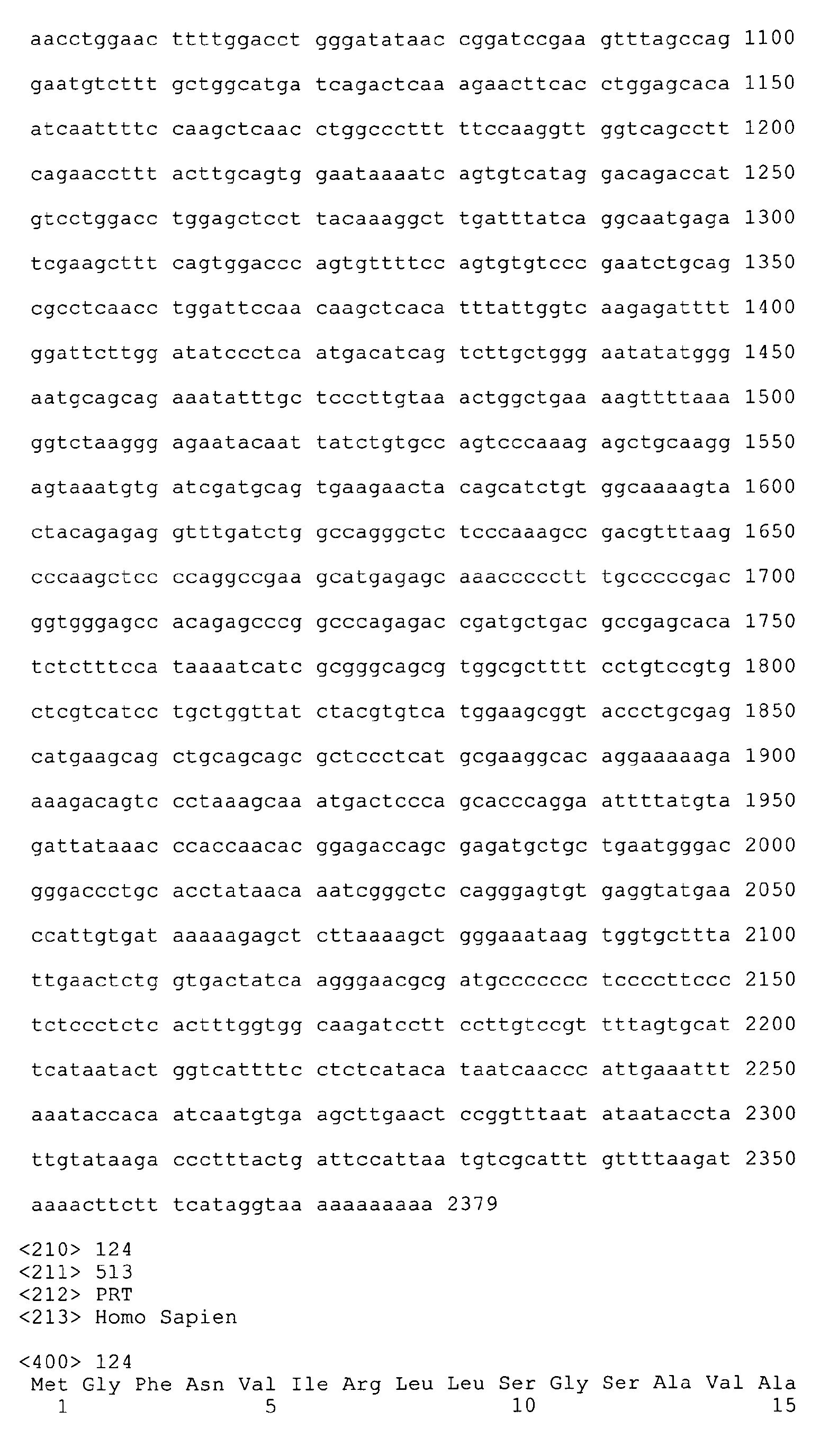 aacctggaac ttttggacct gggatataac cggatccgaa gtttagccag 1100

gaatgtcttt gctggcatga tcagactcaa agaacttcac ctggagcaca 1150

atcaattttc caagctcaac ctggcccttt ttccaaggtt ggtcagcctt 1200

cagaaccttt acttgcagtg gaataaaatc agtgtcatag gacagaccat 1250

gtcctggacc tggagctcct tacaaaggct tgatttatca ggcaatgaga 1300

tcgaagcttt cagtggaccc agtgttttcc agtgtgtccc gaatctgcag 1350

cgcctcaacc tggattccaa caagctcaca tttattggtc aagagatttt 1400

ggattcttgg atatccctca atgacatcag tcttgctggg aatatatggg 1450

aatgcagcag aaatatttgc tcccttgtaa actggctgaa aagttttaaa 1500

ggtctaaggg agaatacaat tatctgtgcc agtcccaaag agctgcaagg 1550

agtaaatgtg atcgatgcag tgaagaacta cagcatctgt ggcaaaagta 1600

ctacagagag gtttgatctg gccagggctc tcccaaagcc gacgtttaag 1650

cccaagctcc ccaggccgaa gcatgagagc aaaccccctt tgcccccgac 1700

ggtgggagcc acagagcccg gcccagagac cgatgctgac gccgagcaca 1750

tctctttcca taaaatcatc gcgggcagcg tggcgctttt cctgtccgtg 1800

ctcgtcatcc tgctggttat ctacgtgtca tggaagcggt accctgcgag 1850

catgaagcag ctgcagcagc gctccctcat gcgaaggcac aggaaaaaga 1900

aaagacagtc cctaaagcaa atgactccca gcacccagga attttatgta 1950

gattataaac ccaccaacac ggagaccagc gagatgctgc tgaatgggac 2000

gggaccctgc acctataaca aatcgggctc cagggagtgt gaggtatgaa 2050

ccattgtgat aaaaagagct cttaaaagct gggaaataag tggtgcttta 2100

ttgaactctg gtgactatca agggaacgcg atgccccccc tccccttccc 2150

tctccctctc actttggtgg caagatcctt ccttgtccgt tttagtgcat 2200

tcataatact ggtcattttc ctctcataca taatcaaccc attgaaattt 2250

aaataccaca atcaatgtga agcttgaact ccggtttaat ataataccta 2300

ttgtataaga ccctttactg attccattaa tgtcgcattt gttttaagat 2350

aaaacttctt tcataggtaa aaaaaaaaa 2379

<210> 124
<211> 513
<212> PRT
<213> Homo Sapien

<400> 124
Met Gly Phe Asn Val Ile Arg Leu Leu Ser Gly Ser Ala Val Ala
1 5 10 15